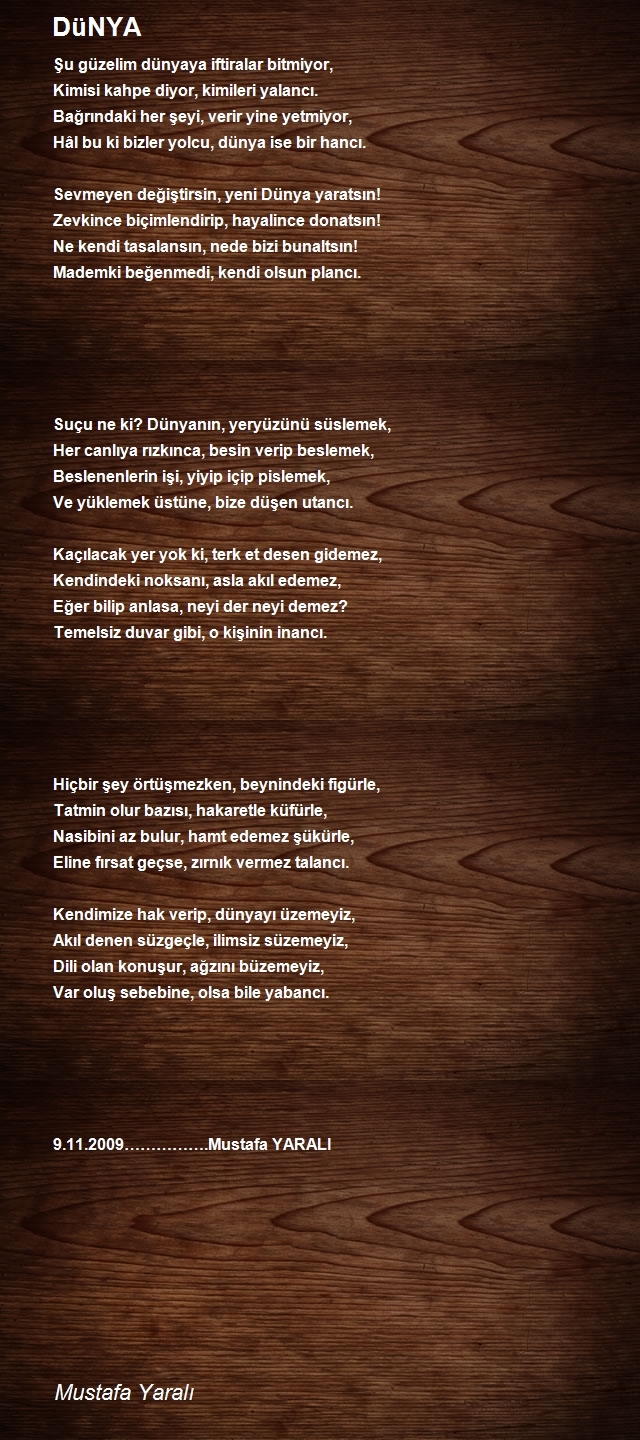 DüNYA

Şu güzelim dünyaya iftiralar bitmiyor,
Kimisi kahpe diyor, kimileri yalancı.
Bağrındaki her şeyi, verir yine yetmiyor,
Hâl bu ki bizler yolcu, dünya ise bir hancı.

Sevmeyen değiştirsin, yeni Dünya yaratsın!
Zevkince biçimlendirip, hayalince donatsın!
Ne kendi tasalansın, nede bizi bunaltsın!
Mademki beğenmedi, kendi olsun plancı.

Suçu ne ki? Dünyanın, yeryüzünü süslemek,
Her canlıya rızkınca, besin verip beslemek,
Beslenenlerin işi, yiyip içip pislemek,
Ve yüklemek üstüne, bize düşen utancı.

Kaçılacak yer yok ki, terk et desen gidemez,
Kendindeki noksanı, asla akıl edemez,
Eğer bilip anlasa, neyi der neyi demez?
Temelsiz duvar gibi, o kişinin inancı.

Hiçbir şey örtüşmezken, beynindeki figürle,
Tatmin olur bazısı, hakaretle küfürle,
Nasibini az bulur, hamt edemez şükürle,
Eline fırsat geçse, zırnık vermez talancı.

Kendimize hak verip, dünyayı üzemeyiz,
Akıl denen süzgeçle, ilimsiz süzemeyiz,
Dili olan konuşur, ağzını büzemeyiz,
Var oluş sebebine, olsa bile yabancı.

9.11.2009…………….Mustafa YARALI

Mustafa Yaralı